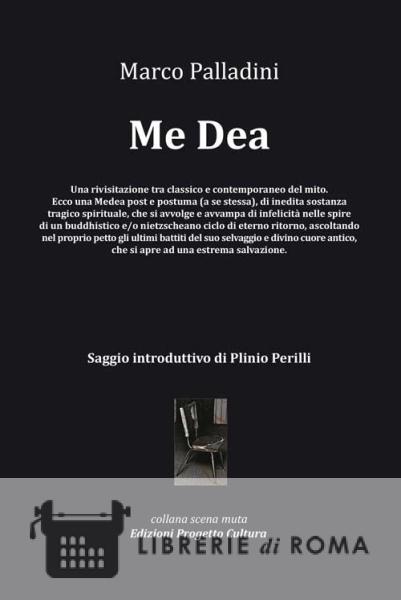 Marco Palladini

Me Dea

Una rivisitazione tra classico e contemporaneo del mito. Ecco una Medea post e postuma (a se stessa), di inedita sostanza tragico spirituale, che si avvolge e avvampa di infelicità nelle spire di un buddhistico e/o nietzscheano ciclo di eterno ritorno, ascoltando nel proprio petto gli ultimi battiti del suo selvaggio e divino cuore antico, che si apre ad una estrema salvazione.

Saggio introduttivo di Plinio Perilli

collana scena muta
Edizioni Progetto Cultura

LIBRERIE di ROMA